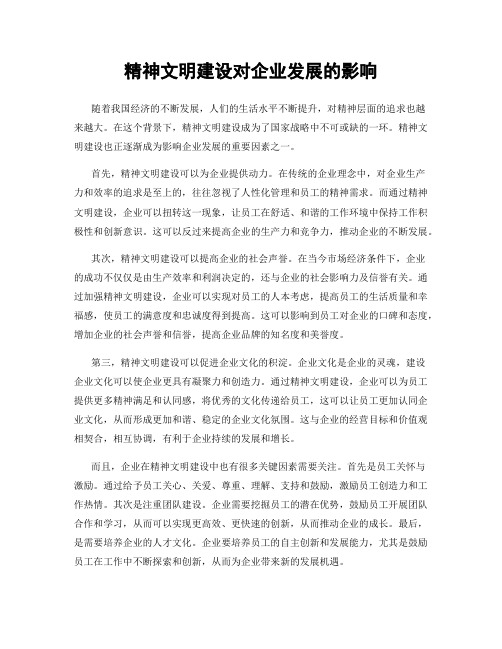 精神文明建设对企业发展的影响

随着我国经济的不断发展，人们的生活水平不断提升，对精神层面的追求也越来越大。在这个背景下，精神文明建设成为了国家战略中不可或缺的一环。精神文明建设也正逐渐成为影响企业发展的重要因素之一。

首先，精神文明建设可以为企业提供动力。在传统的企业理念中，对企业生产力和效率的追求是至上的，往往忽视了人性化管理和员工的精神需求。而通过精神文明建设，企业可以扭转这一现象，让员工在舒适、和谐的工作环境中保持工作积极性和创新意识。这可以反过来提高企业的生产力和竞争力，推动企业的不断发展。

其次，精神文明建设可以提高企业的社会声誉。在当今市场经济条件下，企业的成功不仅仅是由生产效率和利润决定的，还与企业的社会影响力及信誉有关。通过加强精神文明建设，企业可以实现对员工的人本考虑，提高员工的生活质量和幸福感，使员工的满意度和忠诚度得到提高。这可以影响到员工对企业的口碑和态度，增加企业的社会声誉和信誉，提高企业品牌的知名度和美誉度。

第三，精神文明建设可以促进企业文化的积淀。企业文化是企业的灵魂，建设企业文化可以使企业更具有凝聚力和创造力。通过精神文明建设，企业可以为员工提供更多精神满足和认同感，将优秀的文化传递给员工，这可以让员工更加认同企业文化，从而形成更加和谐、稳定的企业文化氛围。这与企业的经营目标和价值观相契合，相互协调，有利于企业持续的发展和增长。

而且，企业在精神文明建设中也有很多关键因素需要关注。首先是员工关怀与激励。通过给予员工关心、关爱、尊重、理解、支持和鼓励，激励员工创造力和工作热情。其次是注重团队建设。企业需要挖掘员工的潜在优势，鼓励员工开展团队合作和学习，从而可以实现更高效、更快速的创新，从而推动企业的成长。最后，是需要培养企业的人才文化。企业要培养员工的自主创新和发展能力，尤其是鼓励员工在工作中不断探索和创新，从而为企业带来新的发展机遇。